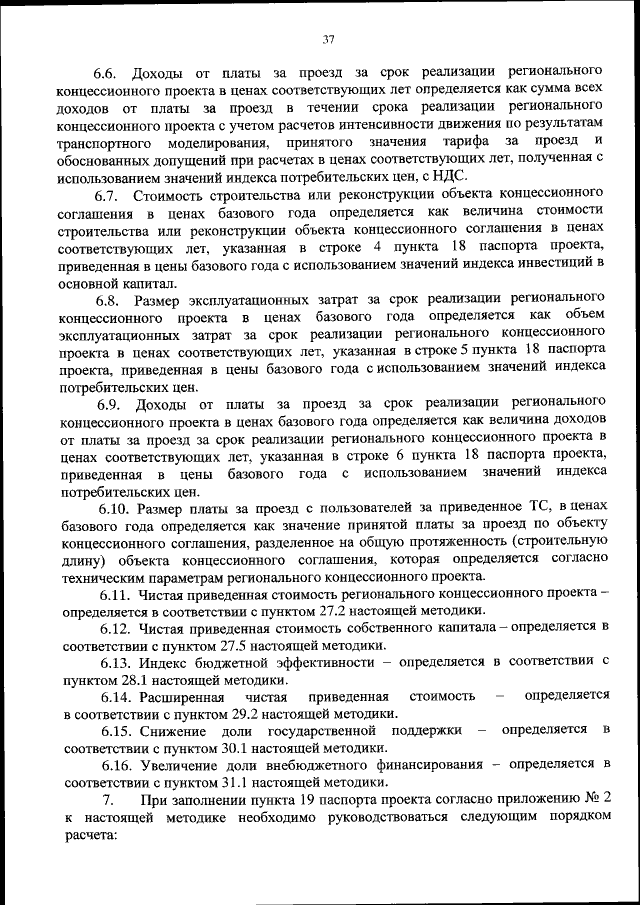 37

6.6. Доходы от платы за проезд за срок реализации регионального концессионного проекта в ценах соответствующих лет определяется как сумма всех доходов от платы за проезд в течении срока реализации регионального концессионного проекта с учетом расчетов интенсивности движения по результатам транспортного моделирования, принятого значения тарифа за проезд и обоснованных допущений при расчетах в ценах соответствующих лет, полученная с использованием значений индекса потребительских цен, с НДС.

6.7. Стоимость строительства или реконструкции объекта концессионного соглашения в ценах базового года определяется как величина стоимости строительства или реконструкции объекта концессионного соглашения в ценах соответствующих лет, указанная в строке 4 пункта 18 паспорта проекта, приведенная в цены базового года с использованием значений индекса инвестиций в основной капитал.

6.8. Размер эксплуатационных затрат за срок реализации регионального концессионного проекта в ценах базового года определяется как объем эксплуатационных затрат за срок реализации регионального концессионного проекта в ценах соответствующих лет, указанная в строке 5 пункта 18 паспорта проекта, приведенная в цены базового года с использованием значений индекса потребительских цен.

6.9. Доходы от платы за проезд за срок реализации регионального концессионного проекта в ценах базового года определяется как величина доходов от платы за проезд за срок реализации регионального концессионного проекта в ценах соответствующих лет, указанная в строке 6 пункта 18 паспорта проекта, приведенная в цены базового года с использованием значений индекса потребительских цен.

6.10. Размер платы за проезд с пользователей за приведенное ТС, в ценах базового года определяется как значение принятой платы за проезд по объекту концессионного соглашения, разделенное на общую протяженность (строительную длину) объекта концессионного соглашения, которая определяется согласно техническим параметрам регионального концессионного проекта.

6.11. Чистая приведенная стоимость регионального концессионного проекта – определяется в соответствии с пунктом 27.2 настоящей методики.

6.12. Чистая приведенная стоимость собственного капитала – определяется в соответствии с пунктом 27.5 настоящей методики.

6.13. Индекс бюджетной эффективности – определяется в соответствии с пунктом 28.1 настоящей методики.

6.14. Расширенная чистая приведенная стоимость – определяется в соответствии с пунктом 29.2 настоящей методики.

6.15. Снижение доли государственной поддержки – определяется в соответствии с пунктом 30.1 настоящей методики.

6.16. Увеличение доли внебюджетного финансирования – определяется в соответствии с пунктом 31.1 настоящей методики.

7. При заполнении пункта 19 паспорта проекта согласно приложению № 2 к настоящей методике необходимо руководствоваться следующим порядком расчета: